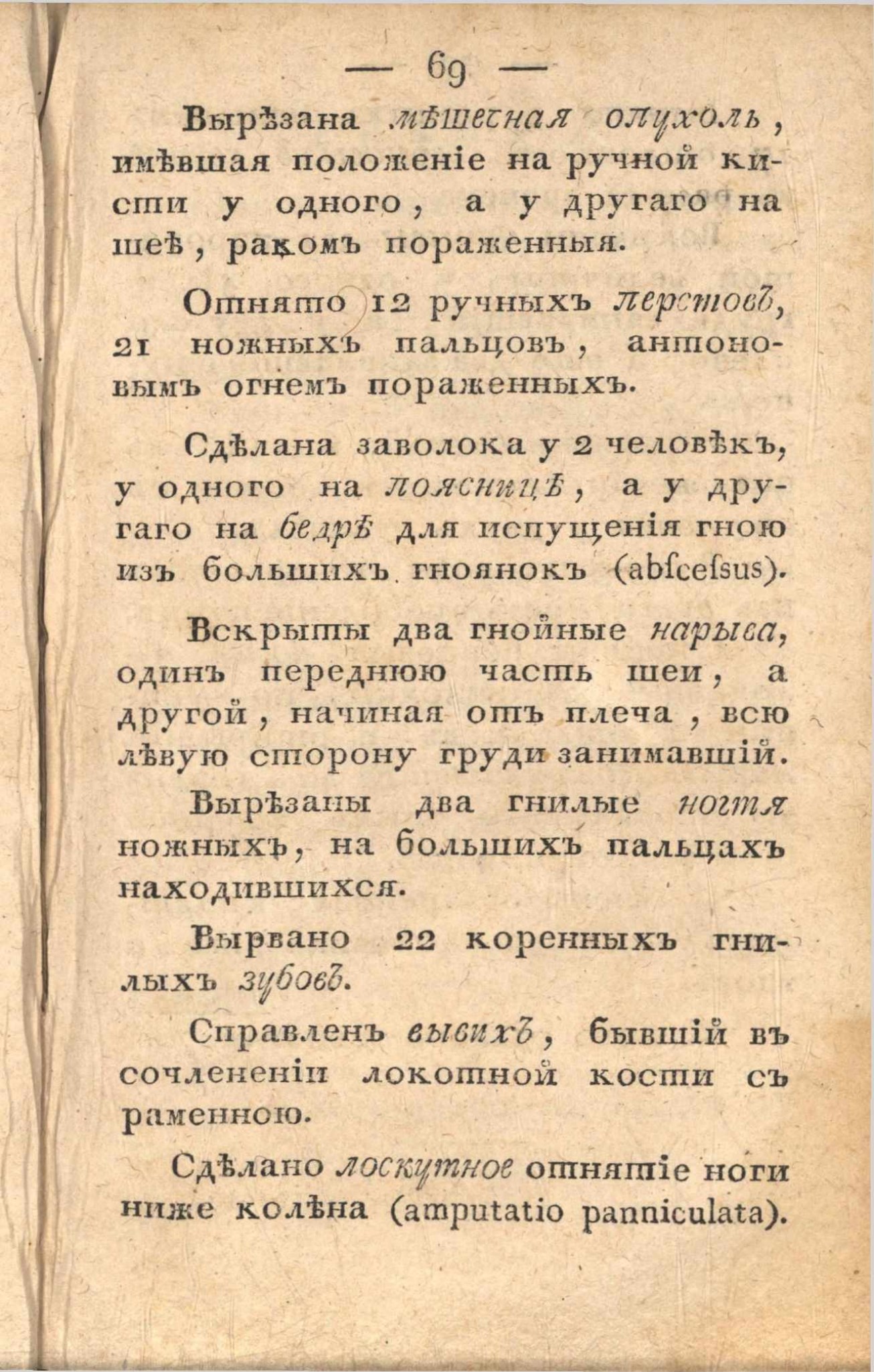 — 69 —

Вырѣзана мѣшечная опухоль, имѣвшая положеніе на ручной кисти у одного, а у другаго на шеѣ, ракомъ пораженныя.

Отнято 12 ручныхъ перстовъ, 21 ножныхъ пальцовъ, антоновымъ огнемъ пораженныхъ.

Сдѣлана заволока у 2 человѣкъ, у одного на поясницѣ, а у другаго на бедрѣ для испущенія гною изъ большихъ гноянокъ (abſceſsus).

Вскрыты два гнойные нарыва, одинъ переднюю часть шеи, а другой, начиная отъ плеча, всю лѣвую сторону груди занимавшій.

Вырѣзаны два гнилые ногтя ножныхъ, на большихъ пальцахъ находившихся.

Вырвано 22 коренныхъ гнилыхъ зубовъ.

Справленъ вывихъ, бывшій въ сочлененіи локотной кости съ раменною.

Сдѣлано лоскутное отнятіе ноги ниже колѣна (amputatio panniculata).